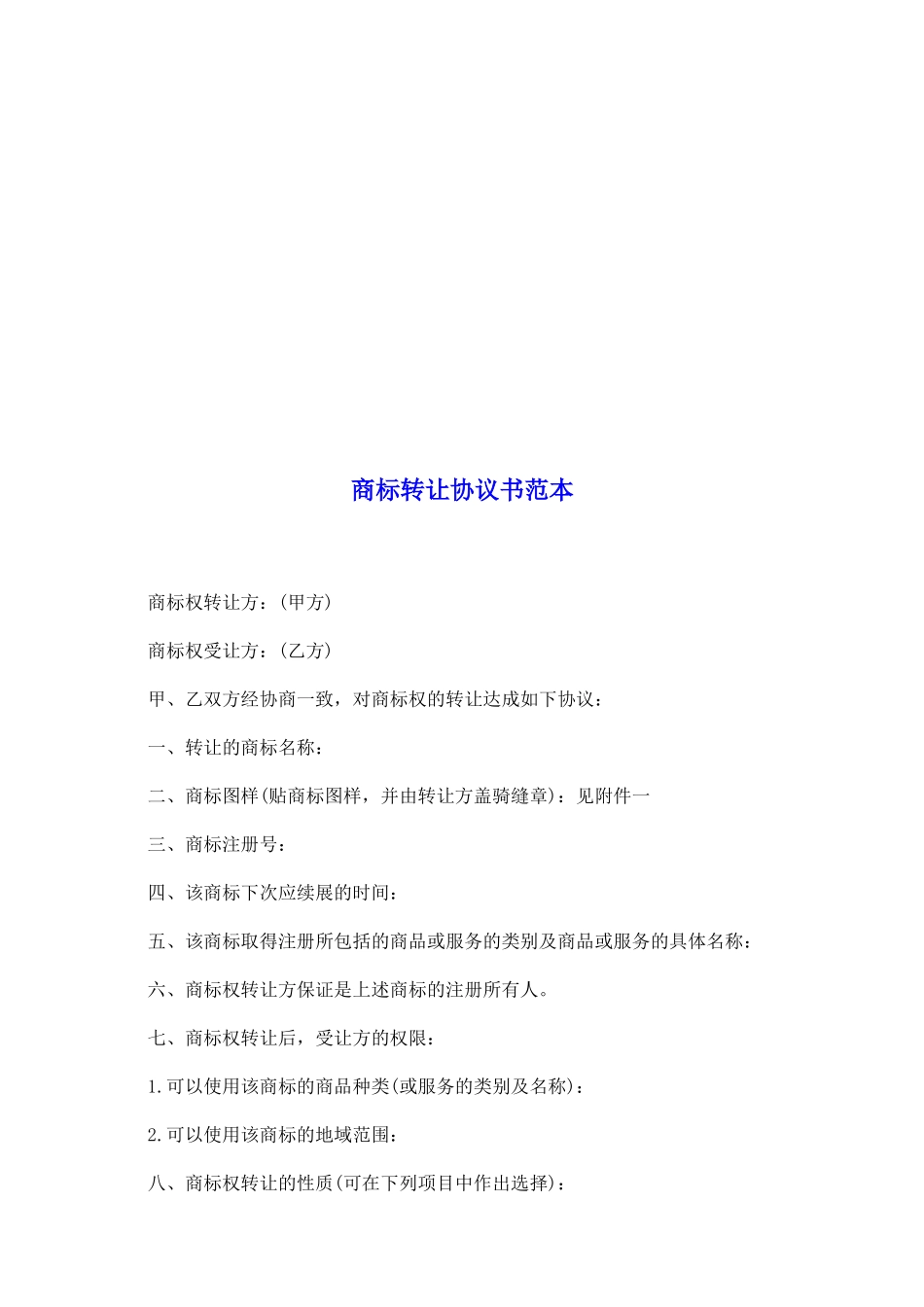 商标转让协议书范本

商标权转让方：(甲方)

商标权受让方：(乙方)

甲、乙双方经协商一致，对商标权的转让达成如下协议：

一、转让的商标名称：

二、商标图样(贴商标图样，并由转让方盖骑缝章)：见附件一

三、商标注册号：

四、该商标下次应续展的时间：

五、该商标取得注册所包括的商品或服务的类别及商品或服务的具体名称：

六、商标权转让方保证是上述商标的注册所有人。

七、商标权转让后，受让方的权限：

1.可以使用该商标的商品种类(或服务的类别及名称)：

2.可以使用该商标的地域范围：

八、商标权转让的性质(可在下列项目中作出选择)：